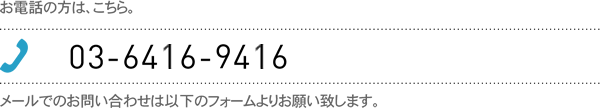 お電話の方は、こちら。

03-6416-9416

メールでのお問い合わせは以下のフォームよりお願い致します。